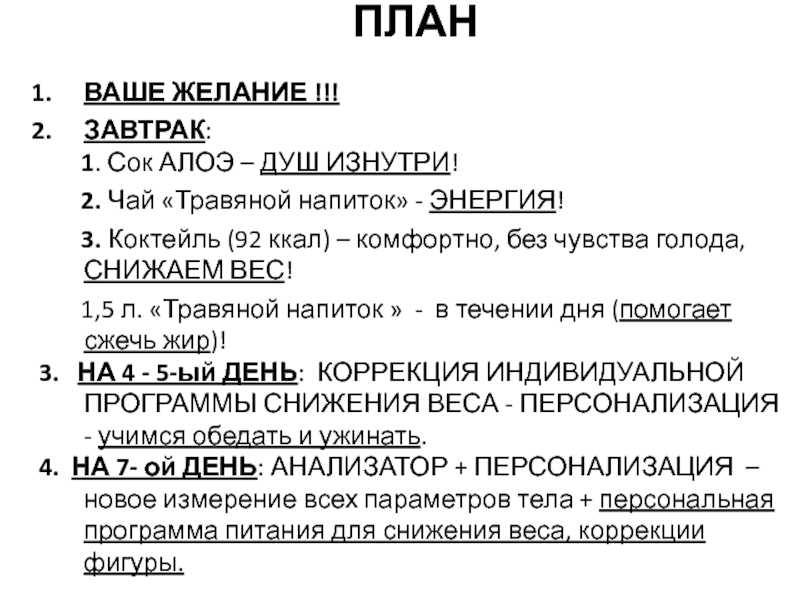 ПЛАН

1. ВАШЕ ЖЕЛАНИЕ !!!

2. ЗАВТРАК:

1. Сок АЛОЭ – ДУШ ИЗНУТРИ!

2. Чай «Травяной напиток» - ЭНЕРГИЯ!

3. Коктейль (92 ккал) – комфортно, без чувства голода, СНИЖАЕМ ВЕС!

1,5 л. «Травяной напиток » - в течении дня (помогает сжечь жир)!

3. НА 4 - 5-ый ДЕНЬ: КОРРЕКЦИЯ ИНДИВИДУАЛЬНОЙ ПРОГРАММЫ СНИЖЕНИЯ ВЕСА - ПЕРСОНАЛИЗАЦИЯ - учимся обедать и ужинать.

4. НА 7- ой ДЕНЬ: АНАЛИЗАТОР + ПЕРСОНАЛИЗАЦИЯ – новое измерение всех параметров тела + персональная программа питания для снижения веса, коррекции фигуры.